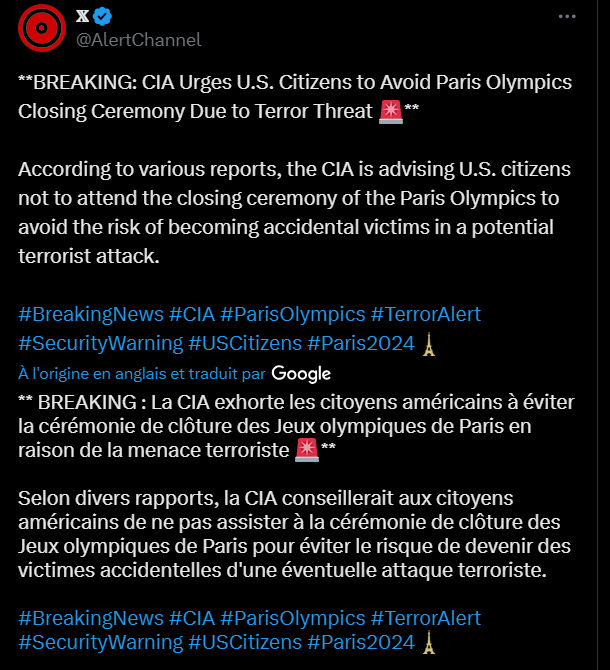 X
@AlertChannel

**BREAKING: CIA Urges U.S. Citizens to Avoid Paris Olympics Closing Ceremony Due to Terror Threat 🚨**

According to various reports, the CIA is advising U.S. citizens not to attend the closing ceremony of the Paris Olympics to avoid the risk of becoming accidental victims in a potential terrorist attack.

#BreakingNews #CIA #ParisOlympics #TerrorAlert #SecurityWarning #USCitizens #Paris2024 🗼

À l'origine en anglais et traduit par Google

** BREAKING : La CIA exhorte les citoyens américains à éviter la cérémonie de clôture des Jeux olympiques de Paris en raison de la menace terroriste 🚨**

Selon divers rapports, la CIA conseillerait aux citoyens américains de ne pas assister à la cérémonie de clôture des Jeux olympiques de Paris pour éviter le risque de devenir des victimes accidentelles d'une éventuelle attaque terroriste.

#BreakingNews #CIA #ParisOlympics #TerrorAlert #SecurityWarning #USCitizens #Paris2024 🗼